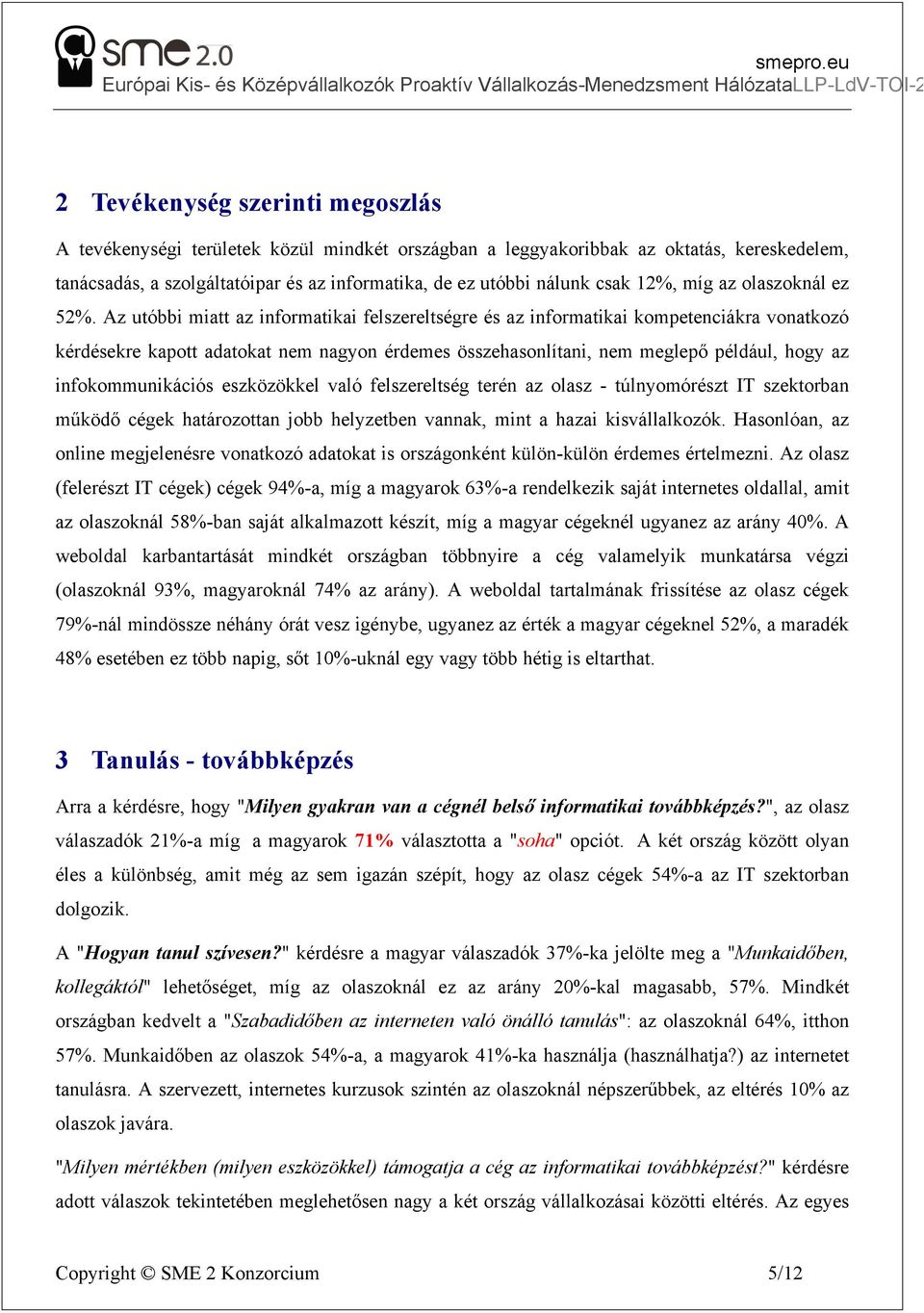 sme 2.0

smepro.eu
Európai Kis- és Középvállalkozók Proaktív Vállalkozás-Menedzsment HálózataLLP-LdV-TOI-2

2 Tevékenység szerinti megoszlás

A tevékenységi területek közül mindkét országban a leggyakoribbak az oktatás, kereskedelem, tanácsadás, a szolgáltatóipar és az informatika, de ez utóbbi nálunk csak 12%, míg az olaszoknál ez 52%. Az utóbbi miatt az informatikai felszereltségre és az informatikai kompetenciákra vonatkozó kérdésekre kapott adatokat nem nagyon érdemes összehasonlítani, nem meglepő például, hogy az infokommunikációs eszközökkel való felszereltség terén az olasz - túlnyomórészt IT szektorban működő cégek határozottan jobb helyzetben vannak, mint a hazai kisvállalkozók. Hasonlóan, az online megjelenésre vonatkozó adatokat is országonként külön-külön érdemes értelmezni. Az olasz (felerészt IT cégek) cégek 94%-a, míg a magyarok 63%-a rendelkezik saját internetes oldallal, amit az olaszoknál 58%-ban saját alkalmazott készít, míg a magyar cégeknél ugyanez az arány 40%. A weboldal karbantartását mindkét országban többnyire a cég valamelyik munkatársa végzi (olaszoknál 93%, magyaroknál 74% az arány). A weboldal tartalmának frissítése az olasz cégek 79%-nál mindössze néhány órát vesz igénybe, ugyanez az érték a magyar cégeknel 52%, a maradék 48% esetében ez több napig, sőt 10%-uknál egy vagy több hétig is eltarthat.

3 Tanulás - továbbképzés

Arra a kérdésre, hogy "Milyen gyakran van a cégnél belső informatikai továbbképzés?", az olasz válaszadók 21%-a míg a magyarok 71% választotta a "soha" opciót. A két ország között olyan éles a különbség, amit még az sem igazán szépít, hogy az olasz cégek 54%-a az IT szektorban dolgozik.

A "Hogyan tanul szívesen?" kérdésre a magyar válaszadók 37%-ka jelölte meg a "Munkaidőben, kollegáktól" lehetőséget, míg az olaszoknál ez az arány 20%-kal magasabb, 57%. Mindkét országban kedvelt a "Szabadidőben az interneten való önálló tanulás": az olaszoknál 64%, itthon 57%. Munkaidőben az olaszok 54%-a, a magyarok 41%-ka használja (használhatja?) az internetet tanulásra. A szervezett, internetes kurzusok szintén az olaszoknál népszerűbbek, az eltérés 10% az olaszok javára.

"Milyen mértékben (milyen eszközökkel) támogatja a cég az informatikai továbbképzést?" kérdésre adott válaszok tekintetében meglehetősen nagy a két ország vállalkozásai közötti eltérés. Az egyes

Copyright © SME 2 Konzorcium 5/12